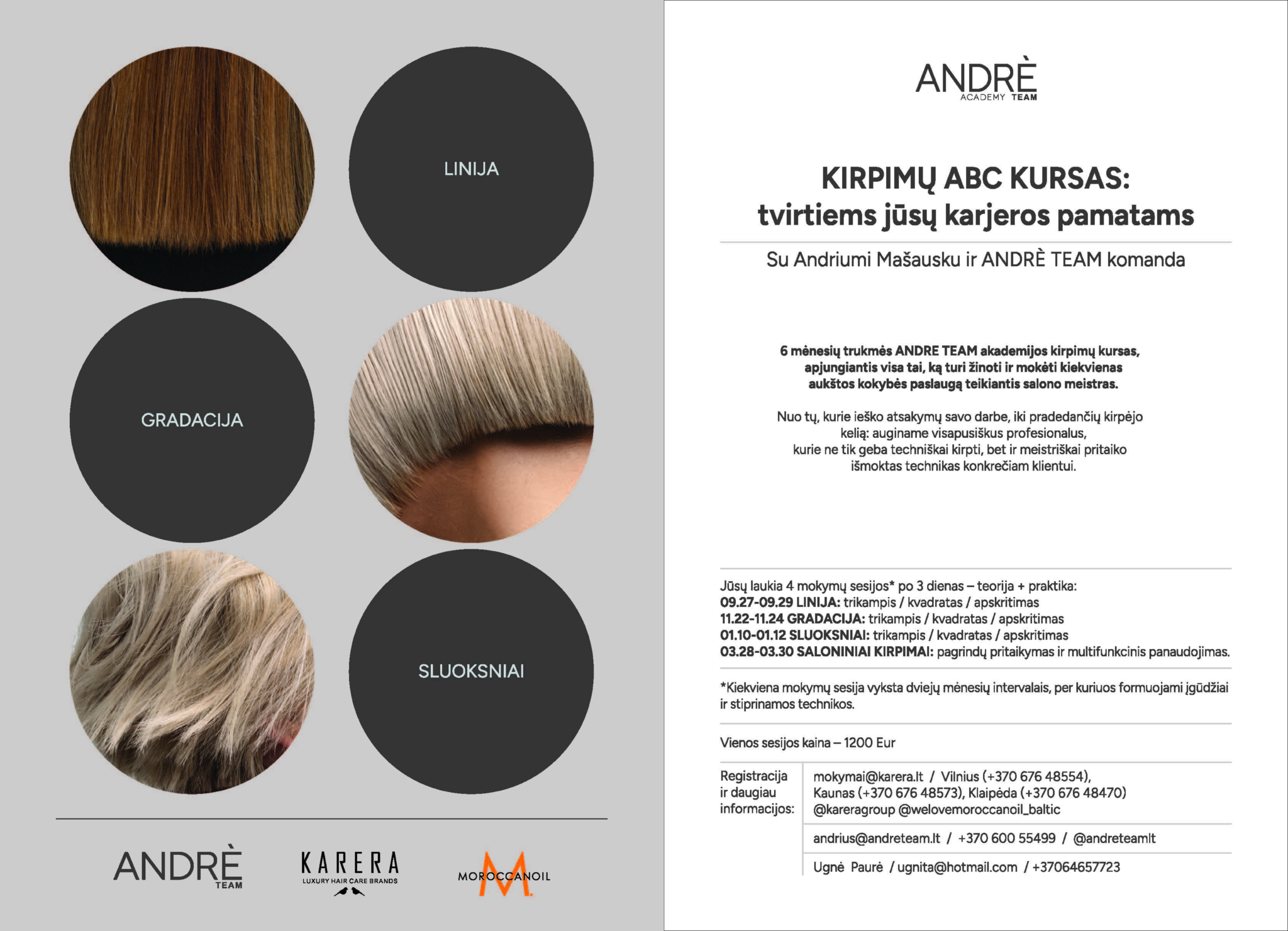 LINIJA

GRADACIJA

SLUOKSNIAI

ANDRÈ
TEAM

KARERA
LUXURY HAIR CARE BRANDS

MOROCCANOIL

ANDRÈ
ACADEMY TEAM

KIRPIMŲ ABC KURSAS:
tvirtiems jūsų karjeros pamatams

Su Andriumi Mašausku ir ANDRÈ TEAM komanda

6 mėnesių trukmės ANDRE TEAM akademijos kirpimų kursas, apjungiantis visa tai, ką turi žinoti ir mokėti kiekvienas aukštos kokybės paslaugą teikiantis salono meistras.

Nuo tų, kurie ieško atsakymų savo darbe, iki pradedančių kirpėjo kelią: auginame visapusiškus profesionalus, kurie ne tik geba techniškai kirpti, bet ir meistriškai pritaiko išmoktas technikas konkrečiam klientui.

Jūsų laukia 4 mokymų sesijos* po 3 dienas – teorija + praktika:
09.27-09.29 LINIJA: trikampis / kvadratas / apskritimas
11.22-11.24 GRADACIJA: trikampis / kvadratas / apskritimas
01.10-01.12 SLUOKSNIAI: trikampis / kvadratas / apskritimas
03.28-03.30 SALONINIAI KIRPIMAI: pagrindų pritaikymas ir multifunkcinis panaudojimas.

*Kiekviena mokymų sesija vyksta dviejų mėnesių intervalais, per kuriuos formuojami įgūdžiai ir stiprinamos technikos.

Vienos sesijos kaina – 1200 Eur

Registracija
ir daugiau
informacijos:

mokymai@karera.lt / Vilnius (+370 676 48554),
Kaunas (+370 676 48573), Klaipėda (+370 676 48470)
@kareragroup @welovemoroccanoil_baltic

andrius@andreteam.lt / +370 600 55499 / @andreteamlt

Ugnė Paurė / ugnita@hotmail.com / +37064657723